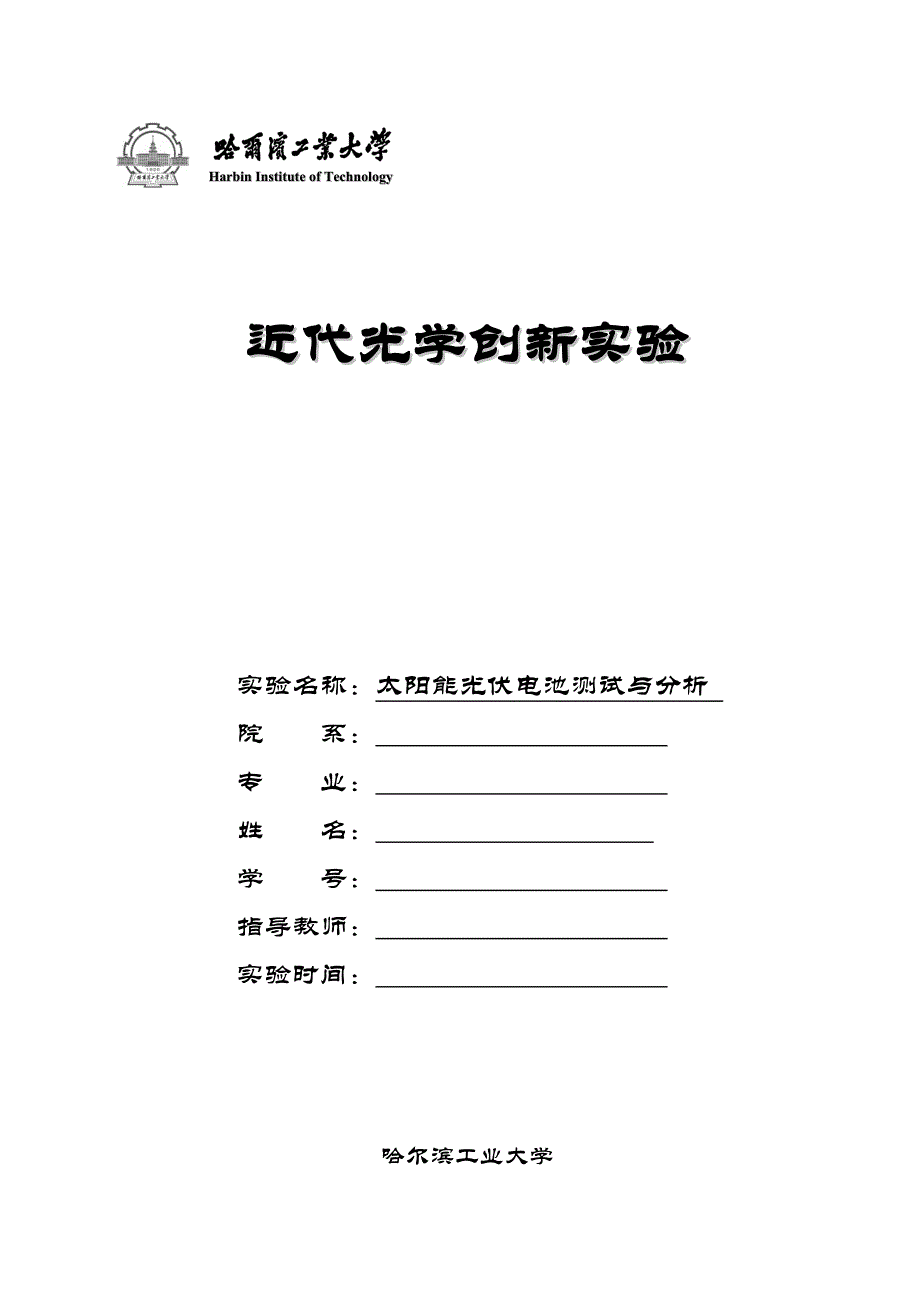 哈爾濱工業大學
Harbin Institute of Technology

近代光学创新实验

实验名称：太阳能光伏电池测试与分析
院　　系：
专　　业：
姓　　名：
学　　号：
指导教师：
实验时间：

哈尔滨工业大学